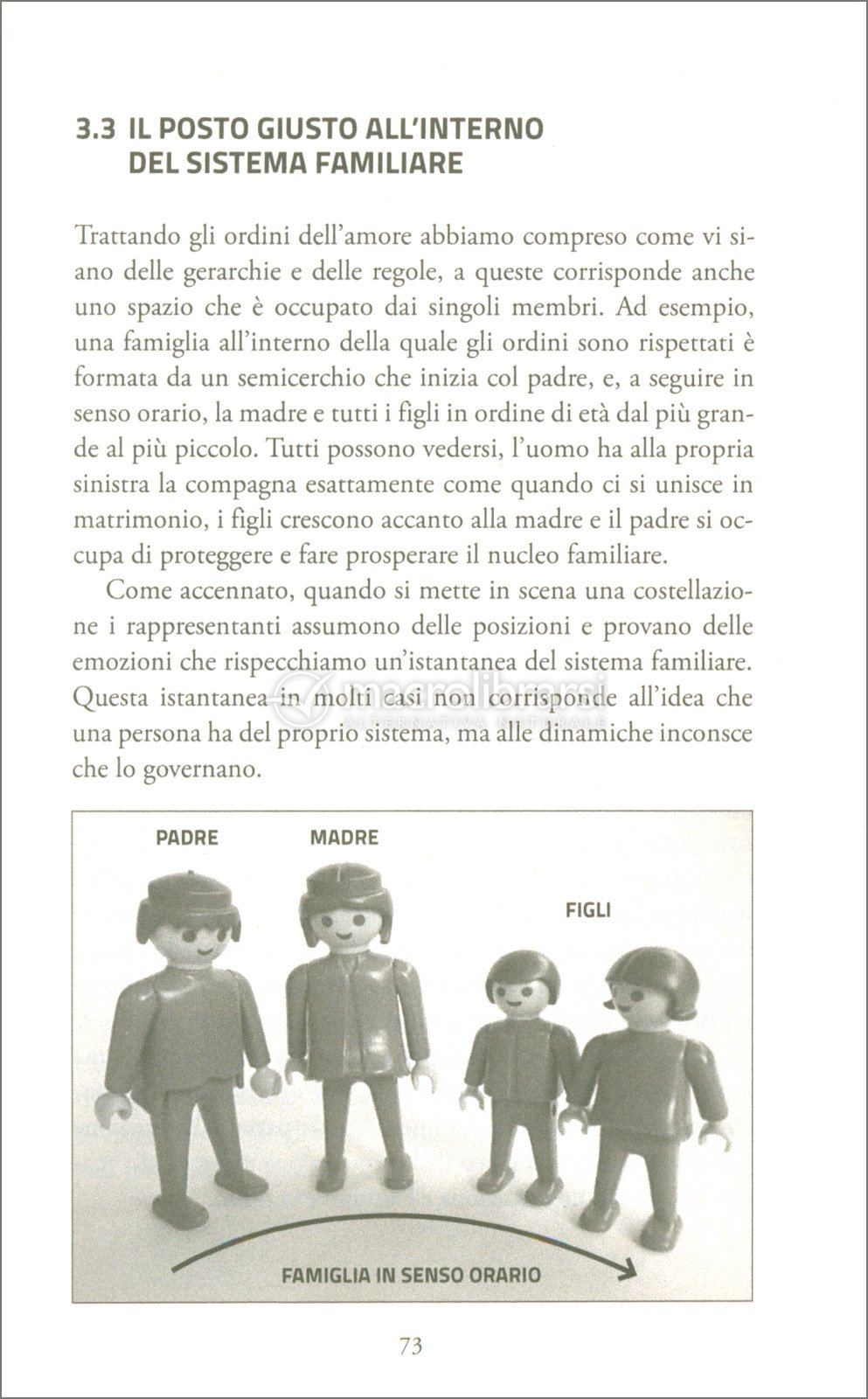 3.3 IL POSTO GIUSTO ALL'INTERNO DEL SISTEMA FAMILIARE

Trattando gli ordini dell'amore abbiamo compreso come vi siano delle gerarchie e delle regole, a queste corrisponde anche uno spazio che è occupato dai singoli membri. Ad esempio, una famiglia all'interno della quale gli ordini sono rispettati è formata da un semicerchio che inizia col padre, e, a seguire in senso orario, la madre e tutti i figli in ordine di età dal più grande al più piccolo. Tutti possono vedersi, l'uomo ha alla propria sinistra la compagna esattamente come quando ci si unisce in matrimonio, i figli crescono accanto alla madre e il padre si occupa di proteggere e fare prosperare il nucleo familiare.

Come accennato, quando si mette in scena una costellazione i rappresentanti assumono delle posizioni e provano delle emozioni che rispecchiamo un'istantanea del sistema familiare. Questa istantanea in molti casi non corrisponde all'idea che una persona ha del proprio sistema, ma alle dinamiche inconsce che lo governano.

macrolibrarsi
ALTERNATIVA NATURALE

PADRE

MADRE

FIGLI

FAMIGLIA IN SENSO ORARIO

73